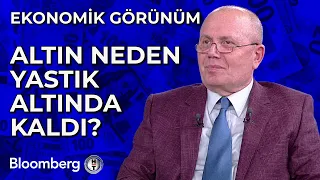 EKONOMİK GÖRÜNÜM

ALTIN NEDEN YASTIK ALTINDA KALDI?

Bloomberg HT